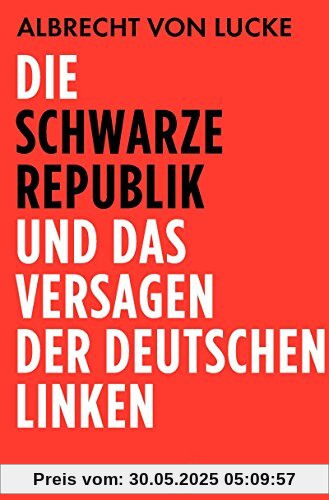 ALBRECHT VON LUCKE

DIE SCHWARZE REPUBLIK UND DAS VERSAGEN DER DEUTSCHEN LINKEN

Preis vom: 30.05.2025 05:09:57